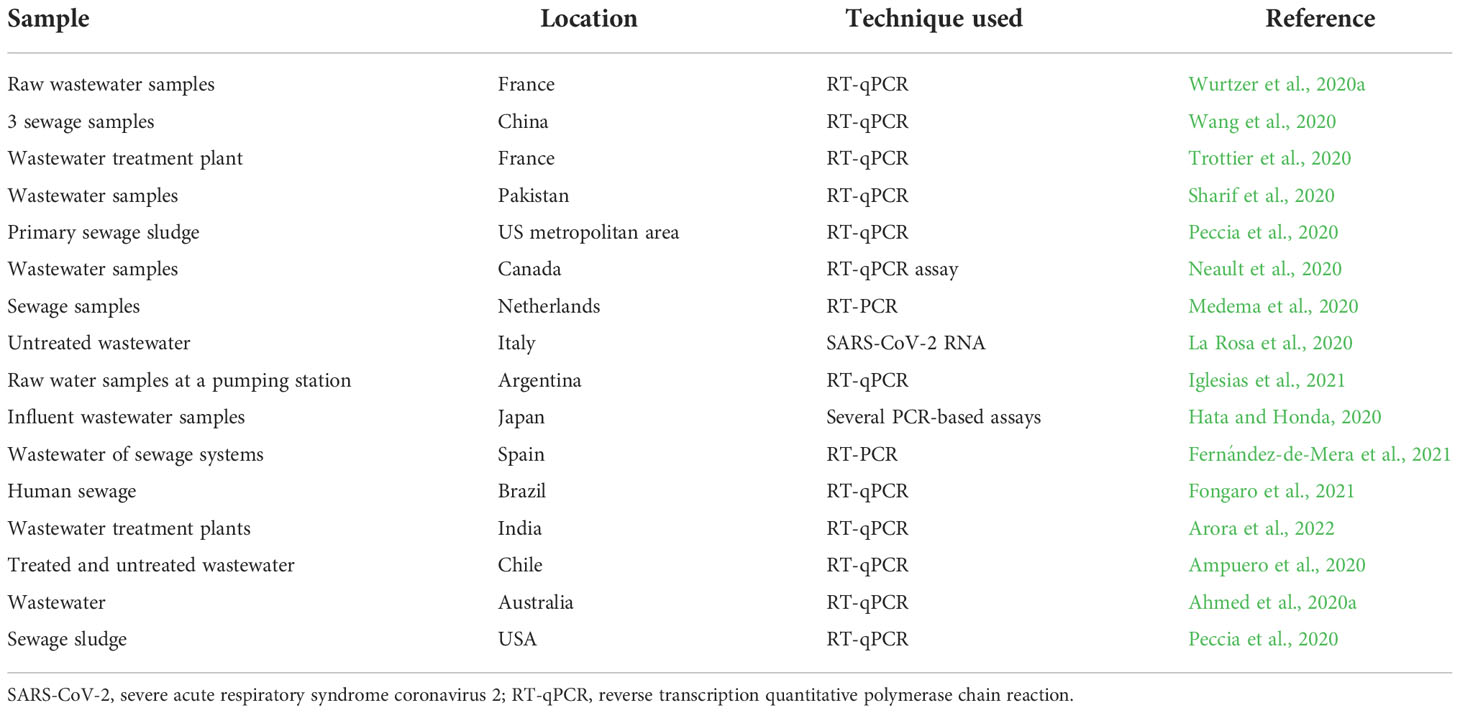 | Sample | Location | Technique used | Reference |
|---|---|---|---|
| Raw wastewater samples | France | RT-qPCR | Wurtzer et al., 2020a |
| 3 sewage samples | China | RT-qPCR | Wang et al., 2020 |
| Wastewater treatment plant | France | RT-qPCR | Trottier et al., 2020 |
| Wastewater samples | Pakistan | RT-qPCR | Sharif et al., 2020 |
| Primary sewage sludge | US metropolitan area | RT-qPCR | Peccia et al., 2020 |
| Wastewater samples | Canada | RT-qPCR assay | Neault et al., 2020 |
| Sewage samples | Netherlands | RT-PCR | Medema et al., 2020 |
| Untreated wastewater | Italy | SARS-CoV-2 RNA | La Rosa et al., 2020 |
| Raw water samples at a pumping station | Argentina | RT-qPCR | Iglesias et al., 2021 |
| Influent wastewater samples | Japan | Several PCR-based assays | Hata and Honda, 2020 |
| Wastewater of sewage systems | Spain | RT-PCR | Fernández-de-Mera et al., 2021 |
| Human sewage | Brazil | RT-qPCR | Fongaro et al., 2021 |
| Wastewater treatment plants | India | RT-qPCR | Arora et al., 2022 |
| Treated and untreated wastewater | Chile | RT-qPCR | Ampuero et al., 2020 |
| Wastewater | Australia | RT-qPCR | Ahmed et al., 2020a |
| Sewage sludge | USA | RT-qPCR | Peccia et al., 2020 |

SARS-CoV-2, severe acute respiratory syndrome coronavirus 2; RT-qPCR, reverse transcription quantitative polymerase chain reaction.